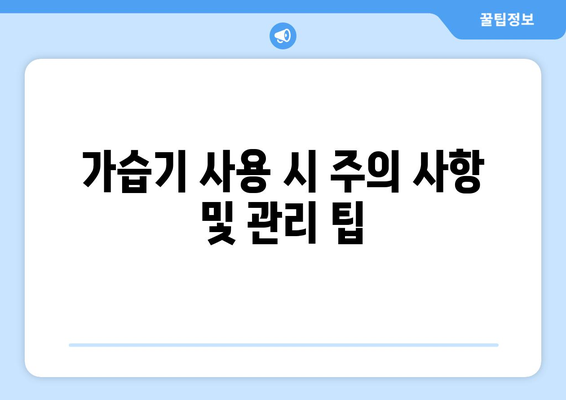 꿀팁정보

가습기 사용 시 주의 사항 및 관리 팁